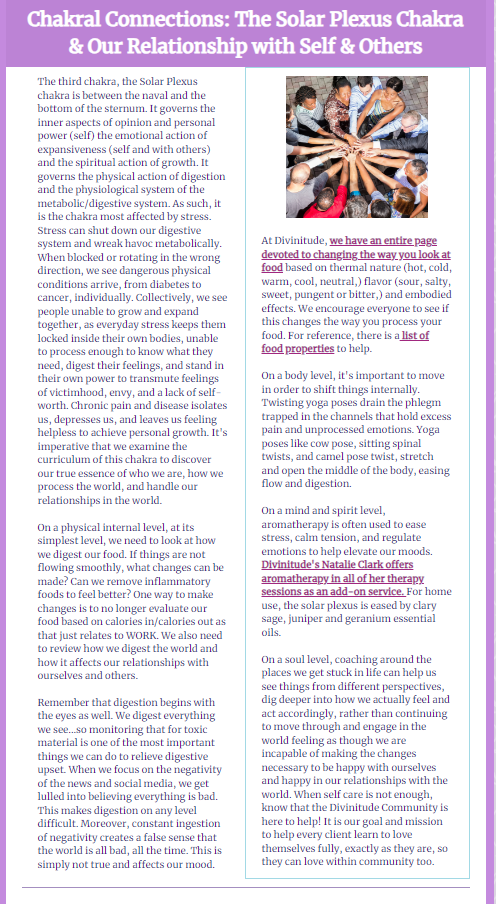 Chakral Connections: The Solar Plexus Chakra & Our Relationship with Self & Others

The third chakra, the Solar Plexus chakra is between the naval and the bottom of the sternum. It governs the inner aspects of opinion and personal power (self) the emotional action of expansiveness (self and with others) and the spiritual action of growth. It governs the physical action of digestion and the physiological system of the metabolic/digestive system. As such, it is the chakra most affected by stress. Stress can shut down our digestive system and wreak havoc metabolically. When blocked or rotating in the wrong direction, we see dangerous physical conditions arrive, from diabetes to cancer, individually. Collectively, we see people unable to grow and expand together, as everyday stress keeps them locked inside their own bodies, unable to process enough to know what they need, digest their feelings, and stand in their own power to transmute feelings of victimhood, envy, and a lack of self-worth. Chronic pain and disease isolates us, depresses us, and leaves us feeling helpless to achieve personal growth. It's imperative that we examine the curriculum of this chakra to discover our true essence of who we are, how we process the world, and handle our relationships in the world.

On a physical internal level, at its simplest level, we need to look at how we digest our food. If things are not flowing smoothly, what changes can be made? Can we remove inflammatory foods to feel better? One way to make changes is to no longer evaluate our food based on calories in/calories out as that just relates to WORK. We also need to review how we digest the world and how it affects our relationships with ourselves and others.

Remember that digestion begins with the eyes as well. We digest everything we see...so monitoring that for toxic material is one of the most important things we can do to relieve digestive upset. When we focus on the negativity of the news and social media, we get lulled into believing everything is bad. This makes digestion on any level difficult. Moreover, constant ingestion of negativity creates a false sense that the world is all bad, all the time. This is simply not true and affects our mood.

At Divinitude, we have an entire page devoted to changing the way you look at food based on thermal nature (hot, cold, warm, cool, neutral,) flavor (sour, salty, sweet, pungent or bitter,) and embodied effects. We encourage everyone to see if this changes the way you process your food. For reference, there is a list of food properties to help.

On a body level, it's important to move in order to shift things internally. Twisting yoga poses drain the phlegm trapped in the channels that hold excess pain and unprocessed emotions. Yoga poses like cow pose, sitting spinal twists, and camel pose twist, stretch and open the middle of the body, easing flow and digestion.

On a mind and spirit level, aromatherapy is often used to ease stress, calm tension, and regulate emotions to help elevate our moods. Divinitude's Natalie Clark offers aromatherapy in all of her therapy sessions as an add-on service. For home use, the solar plexus is eased by clary sage, juniper and geranium essential oils.

On a soul level, coaching around the places we get stuck in life can help us see things from different perspectives, dig deeper into how we actually feel and act accordingly, rather than continuing to move through and engage in the world feeling as though we are incapable of making the changes necessary to be happy with ourselves and happy in our relationships with the world. When self care is not enough, know that the Divinitude Community is here to help! It is our goal and mission to help every client learn to love themselves fully, exactly as they are, so they can love within community too.